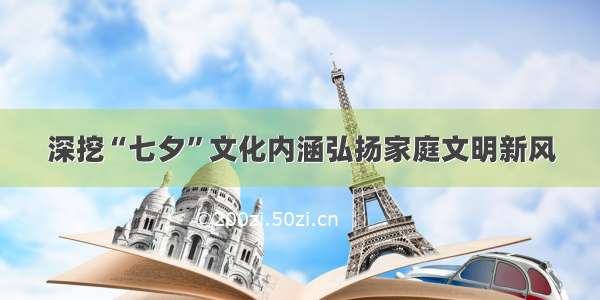 深挖“七夕”文化内涵弘扬家庭文明新风

@200zi.50zi.cn